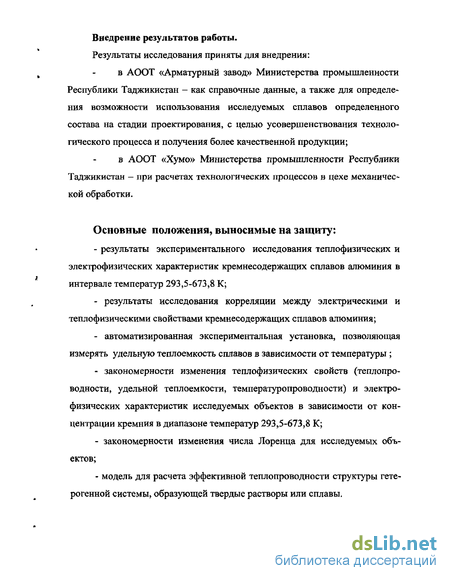 Внедрение результатов работы.

Результаты исследования приняты для внедрения:

- в АООТ «Арматурный завод» Министерства промышленности Республики Таджикистан – как справочные данные, а также для определения возможности использования исследуемых сплавов определенного состава на стадии проектирования, с целью усовершенствования технологического процесса и получения более качественной продукции;

- в АООТ «Хумо» Министерства промышленности Республики Таджикистан – при расчетах технологических процессов в цехе механической обработки.

Основные положения, выносимые на защиту:

- результаты экспериментального исследования теплофизических и электрофизических характеристик кремнесодержащих сплавов алюминия в интервале температур 293,5-673,8 К;

- результаты исследования корреляции между электрическими и теплофизическими свойствами кремнесодержащих сплавов алюминия;

- автоматизированная экспериментальная установка, позволяющая измерять удельную теплоемкость сплавов в зависимости от температуры ;

- закономерности изменения теплофизических свойств (теплопроводности, удельной теплоемкости, температуропроводности) и электрофизических характеристик исследуемых объектов в зависимости от концентрации кремния в диапазоне температур 293,5-673,8 К;

- закономерности изменения числа Лоренца для исследуемых объектов;

- модель для расчета эффективной теплопроводности структуры гетерогенной системы, образующей твердые растворы или сплавы.

dsLib.net
библиотека диссертаций